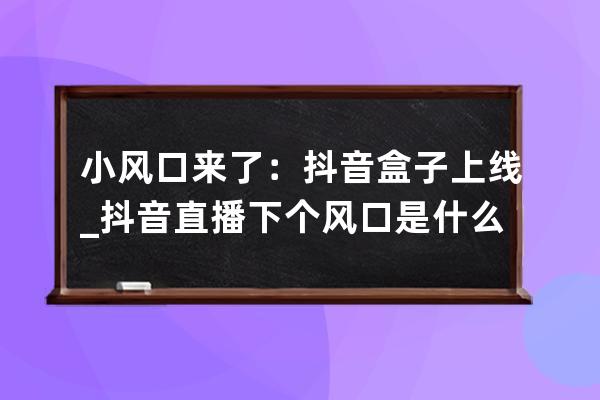 小风口来了：抖音盒子上线_抖音直播下个风口是什么